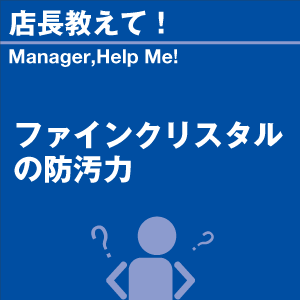 店長教えて！

Manager,Help Me!

ファインクリスタルの防汚力

?

?